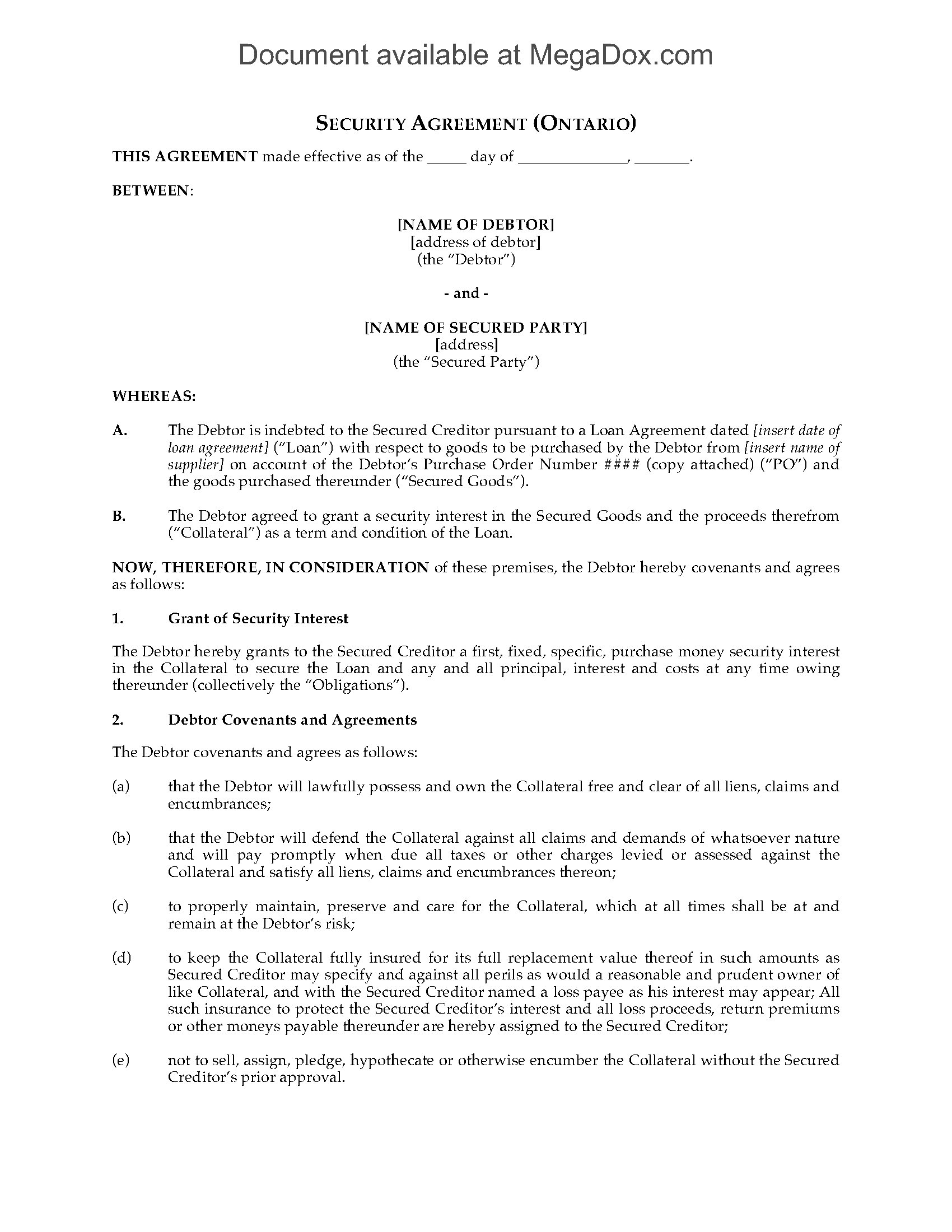 Document available at MegaDox.com

SECURITY AGREEMENT (ONTARIO)

THIS AGREEMENT made effective as of the _____ day of ______________, _______.

BETWEEN:

[NAME OF DEBTOR]
[address of debtor]
(the "Debtor")

- and -

[NAME OF SECURED PARTY]
[address]
(the "Secured Party")

WHEREAS:

A. The Debtor is indebted to the Secured Creditor pursuant to a Loan Agreement dated [insert date of loan agreement] ("Loan") with respect to goods to be purchased by the Debtor from [insert name of supplier] on account of the Debtor's Purchase Order Number #### (copy attached) ("PO") and the goods purchased thereunder ("Secured Goods").

B. The Debtor agreed to grant a security interest in the Secured Goods and the proceeds therefrom ("Collateral") as a term and condition of the Loan.

NOW, THEREFORE, IN CONSIDERATION of these premises, the Debtor hereby covenants and agrees as follows:

1. Grant of Security Interest

The Debtor hereby grants to the Secured Creditor a first, fixed, specific, purchase money security interest in the Collateral to secure the Loan and any and all principal, interest and costs at any time owing thereunder (collectively the "Obligations").

2. Debtor Covenants and Agreements

The Debtor covenants and agrees as follows:

(a) that the Debtor will lawfully possess and own the Collateral free and clear of all liens, claims and encumbrances;

(b) that the Debtor will defend the Collateral against all claims and demands of whatsoever nature and will pay promptly when due all taxes or other charges levied or assessed against the Collateral and satisfy all liens, claims and encumbrances thereon;

(c) to properly maintain, preserve and care for the Collateral, which at all times shall be at and remain at the Debtor's risk;

(d) to keep the Collateral fully insured for its full replacement value thereof in such amounts as Secured Creditor may specify and against all perils as would a reasonable and prudent owner of like Collateral, and with the Secured Creditor named a loss payee as his interest may appear; All such insurance to protect the Secured Creditor's interest and all loss proceeds, return premiums or other moneys payable thereunder are hereby assigned to the Secured Creditor;

(e) not to sell, assign, pledge, hypothecate or otherwise encumber the Collateral without the Secured Creditor's prior approval.